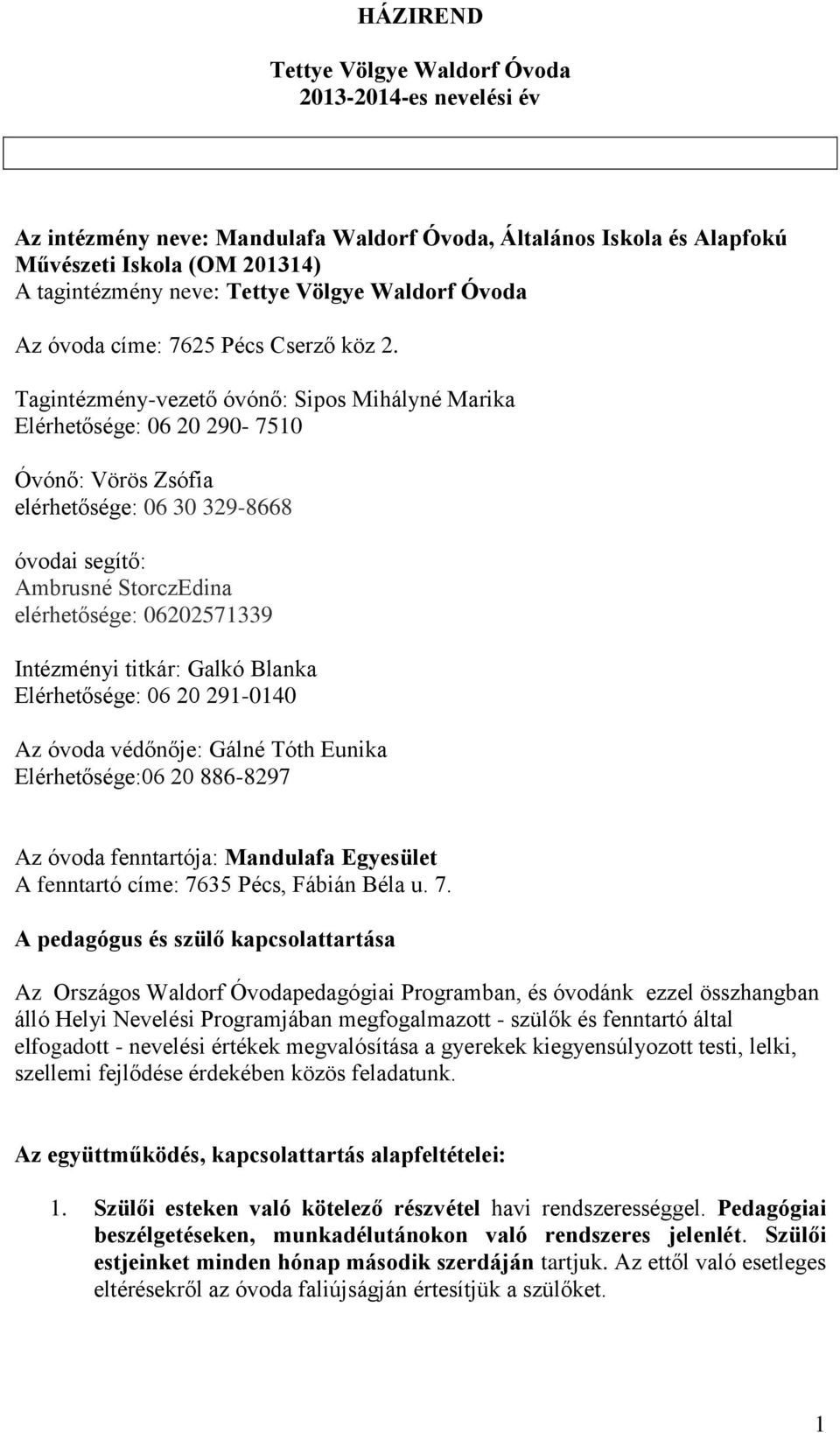 HÁZIREND

Tettye Völgye Waldorf Óvoda
2013-2014-es nevelési év

Az intézmény neve: Mandulafa Waldorf Óvoda, Általános Iskola és Alapfokú Művészeti Iskola (OM 201314)
A tagintézmény neve: Tettye Völgye Waldorf Óvoda

Az óvoda címe: 7625 Pécs Cserző köz 2.

Tagintézmény-vezető óvónő: Sipos Mihályné Marika
Elérhetősége: 06 20 290- 7510

Óvónő: Vörös Zsófia
elérhetősége: 06 30 329-8668

óvodai segítő:
Ambrusné StorczEdina
elérhetősége: 06202571339

Intézményi titkár: Galkó Blanka
Elérhetősége: 06 20 291-0140

Az óvoda védőnője: Gálné Tóth Eunika
Elérhetősége:06 20 886-8297

Az óvoda fenntartója: Mandulafa Egyesület
A fenntartó címe: 7635 Pécs, Fábián Béla u. 7.

A pedagógus és szülő kapcsolattartása

Az Országos Waldorf Óvodapedagógiai Programban, és óvodánk ezzel összhangban álló Helyi Nevelési Programjában megfogalmazott - szülők és fenntartó által elfogadott - nevelési értékek megvalósítása a gyerekek kiegyensúlyozott testi, lelki, szellemi fejlődése érdekében közös feladatunk.

Az együttműködés, kapcsolattartás alapfeltételei:

1. Szülői esteken való kötelező részvétel havi rendszerességgel. Pedagógiai beszélgetéseken, munkadélutánokon való rendszeres jelenlét. Szülői estjeinket minden hónap második szerdáján tartjuk. Az ettől való esetleges eltérésekről az óvoda faliújságján értesítjük a szülőket.

1